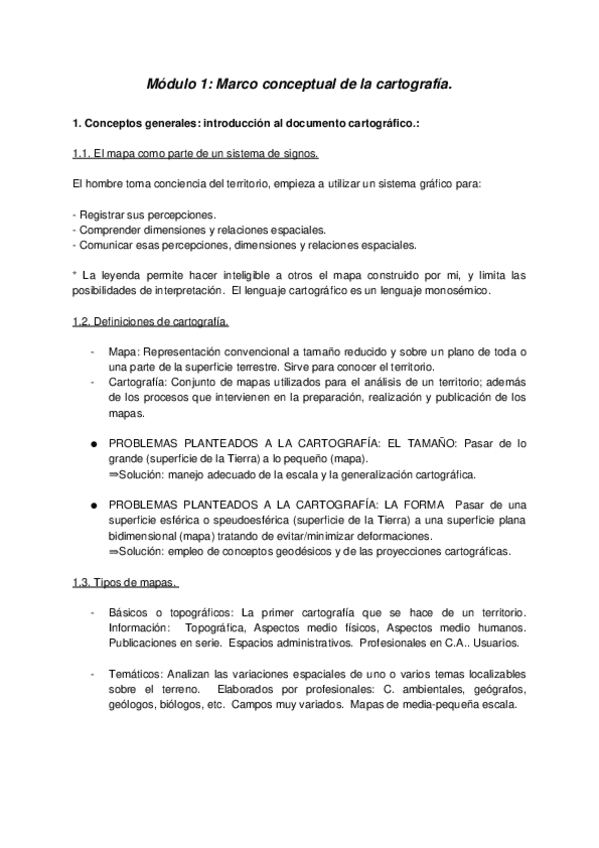 Módulo 1: Marco conceptual de la cartografía.

1. Conceptos generales: introducción al documento cartográfico.:

1.1. El mapa como parte de un sistema de signos.

El hombre toma conciencia del territorio, empieza a utilizar un sistema gráfico para:

- Registrar sus percepciones.
- Comprender dimensiones y relaciones espaciales.
- Comunicar esas percepciones, dimensiones y relaciones espaciales.

* La leyenda permite hacer inteligible a otros el mapa construido por mi, y limita las posibilidades de interpretación. El lenguaje cartográfico es un lenguaje monosémico.

1.2. Definiciones de cartografía.

- Mapa: Representación convencional a tamaño reducido y sobre un plano de toda o una parte de la superficie terrestre. Sirve para conocer el territorio.
- Cartografía: Conjunto de mapas utilizados para el análisis de un territorio; además de los procesos que intervienen en la preparación, realización y publicación de los mapas.

● PROBLEMAS PLANTEADOS A LA CARTOGRAFÍA: EL TAMAÑO: Pasar de lo grande (superficie de la Tierra) a lo pequeño (mapa).
⇒Solución: manejo adecuado de la escala y la generalización cartográfica.

● PROBLEMAS PLANTEADOS A LA CARTOGRAFÍA: LA FORMA Pasar de una superficie esférica o speudoesférica (superficie de la Tierra) a una superficie plana bidimensional (mapa) tratando de evitar/minimizar deformaciones.
⇒Solución: empleo de conceptos geodésicos y de las proyecciones cartográficas.

1.3. Tipos de mapas.

- Básicos o topográficos: La primer cartografía que se hace de un territorio. Información: Topográfica, Aspectos medio físicos, Aspectos medio humanos. Publicaciones en serie. Espacios administrativos. Profesionales en C.A.. Usuarios.

- Temáticos: Analizan las variaciones espaciales de uno o varios temas localizables sobre el terreno. Elaborados por profesionales: C. ambientales, geógrafos, geólogos, biólogos, etc. Campos muy variados. Mapas de media-pequeña escala.